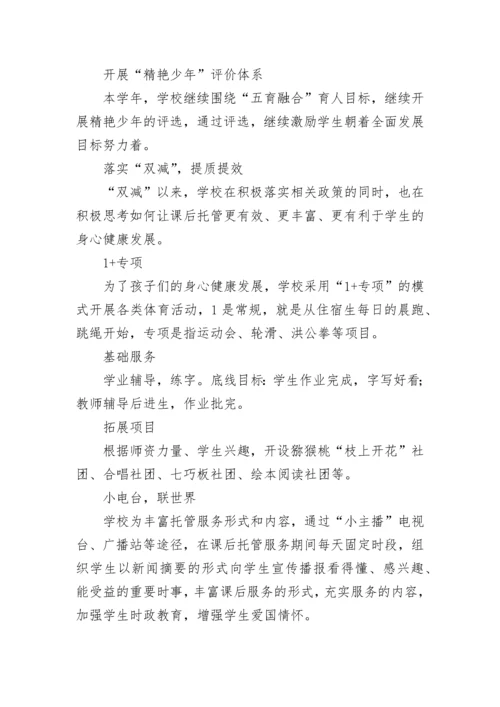 开展“精艳少年”评价体系

本学年，学校继续围绕“五育融合”育人目标，继续开展精艳少年的评选，通过评选，继续激励学生朝着全面发展目标努力着。

落实“双减”，提质提效

“双减”以来，学校在积极落实相关政策的同时，也在积极思考如何让课后托管更有效、更丰富、更有利于学生的身心健康发展。

1+专项

为了孩子们的身心健康发展，学校采用“1+专项”的模式开展各类体育活动，1是常规，就是从住宿生每日的晨跑、跳绳开始，专项是指运动会、轮滑、洪公拳等项目。

基础服务

学业辅导，练字。底线目标：学生作业完成，字写好看；教师辅导后进生，作业批完。

拓展项目

根据师资力量、学生兴趣，开设猕猴桃“枝上开花”社团、合唱社团、七巧板社团、绘本阅读社团等。

小电台，联世界

学校为丰富托管服务形式和内容，通过“小主播”电视台、广播站等途径，在课后托管服务期间每天固定时段，组织学生以新闻摘要的形式向学生宣传播报看得懂、感兴趣、能受益的重要时事，丰富课后服务的形式，充实服务的内容，加强学生时政教育，增强学生爱国情怀。